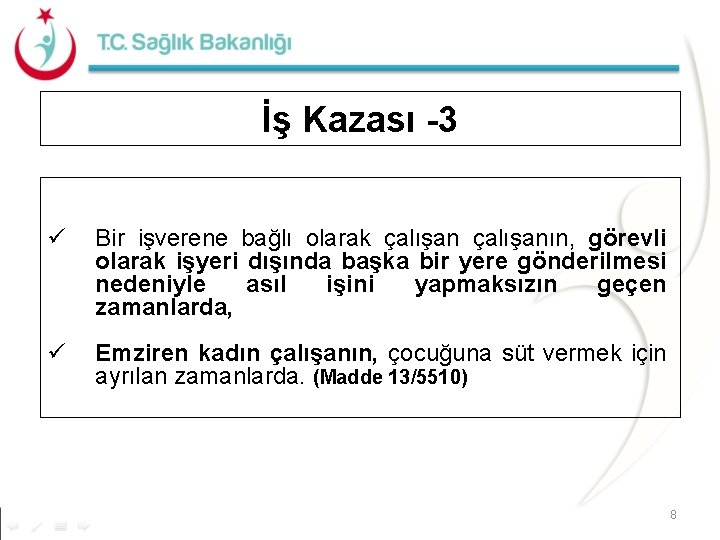 T.C. Sağlık Bakanlığı

İş Kazası -3

✓ Bir işverene bağlı olarak çalışan çalışanın, görevli olarak işyeri dışında başka bir yere gönderilmesi nedeniyle asıl işini yapmaksızın geçen zamanlarda,

✓ Emziren kadın çalışanın, çocuğuna süt vermek için ayrılan zamanlarda. (Madde 13/5510)

8